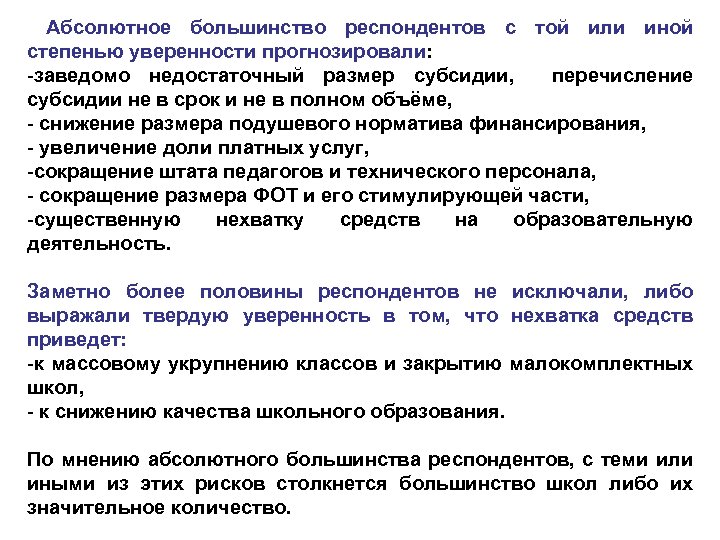 Абсолютное большинство респондентов с той или иной степенью уверенности прогнозировали:
-заведомо недостаточный размер субсидии, перечисление субсидии не в срок и не в полном объёме,
- снижение размера подушевого норматива финансирования,
- увеличение доли платных услуг,
-сокращение штата педагогов и технического персонала,
- сокращение размера ФОТ и его стимулирующей части,
-существенную нехватку средств на образовательную деятельность.

Заметно более половины респондентов не исключали, либо выражали твердую уверенность в том, что нехватка средств приведет:
-к массовому укрупнению классов и закрытию малокомплектных школ,
- к снижению качества школьного образования.

По мнению абсолютного большинства респондентов, с теми или иными из этих рисков столкнется большинство школ либо их значительное количество.